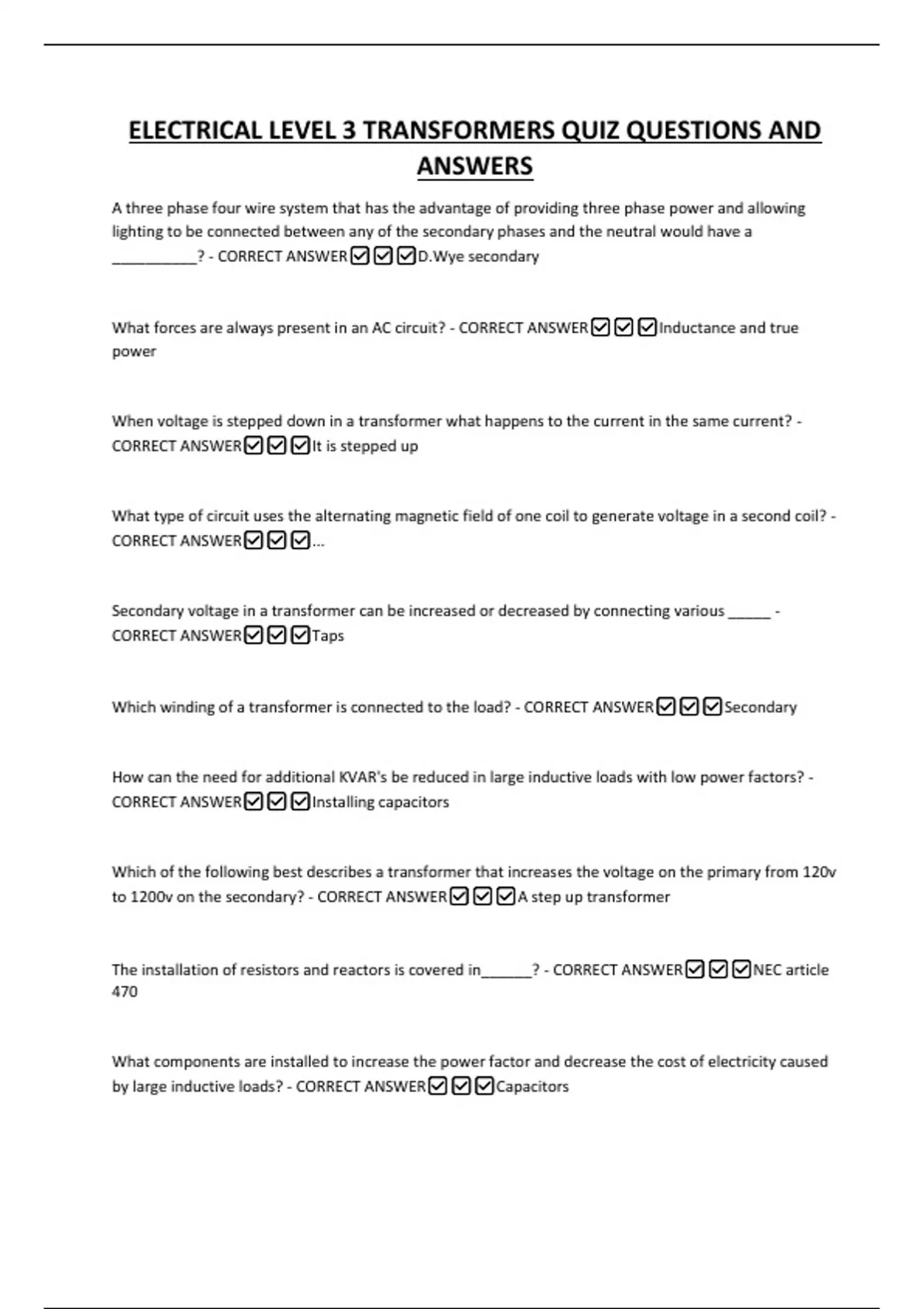 ELECTRICAL LEVEL 3 TRANSFORMERS QUIZ QUESTIONS AND ANSWERS

A three phase four wire system that has the advantage of providing three phase power and allowing lighting to be connected between any of the secondary phases and the neutral would have a ____? - CORRECT ANSWER☑☑☑D.Wye secondary

What forces are always present in an AC circuit? - CORRECT ANSWER☑☑☑Inductance and true power

When voltage is stepped down in a transformer what happens to the current in the same current? - CORRECT ANSWER☑☑☑It is stepped up

What type of circuit uses the alternating magnetic field of one coil to generate voltage in a second coil? - CORRECT ANSWER☑☑☑...

Secondary voltage in a transformer can be increased or decreased by connecting various ____ - CORRECT ANSWER☑☑☑Taps

Which winding of a transformer is connected to the load? - CORRECT ANSWER☑☑☑Secondary

How can the need for additional KVAR's be reduced in large inductive loads with low power factors? - CORRECT ANSWER☑☑☑Installing capacitors

Which of the following best describes a transformer that increases the voltage on the primary from 120v to 1200v on the secondary? - CORRECT ANSWER☑☑☑A step up transformer

The installation of resistors and reactors is covered in____? - CORRECT ANSWER☑☑☑NEC article 470

What components are installed to increase the power factor and decrease the cost of electricity caused by large inductive loads? - CORRECT ANSWER☑☑☑Capacitors